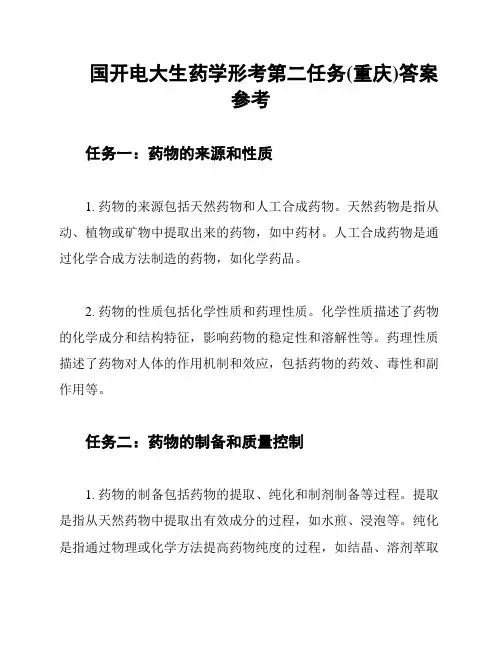 国开电大生药学形考第二任务(重庆)答案参考

任务一：药物的来源和性质

1. 药物的来源包括天然药物和人工合成药物。天然药物是指从动、植物或矿物中提取出来的药物，如中药材。人工合成药物是通过化学合成方法制造的药物，如化学药品。

2. 药物的性质包括化学性质和药理性质。化学性质描述了药物的化学成分和结构特征，影响药物的稳定性和溶解性等。药理性质描述了药物对人体的作用机制和效应，包括药物的药效、毒性和副作用等。

任务二：药物的制备和质量控制

1. 药物的制备包括药物的提取、纯化和制剂制备等过程。提取是指从天然药物中提取出有效成分的过程，如水煎、浸泡等。纯化是指通过物理或化学方法提高药物纯度的过程，如结晶、溶剂萃取